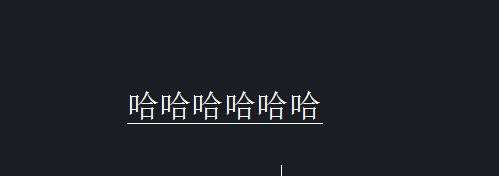 哈哈哈哈哈哈